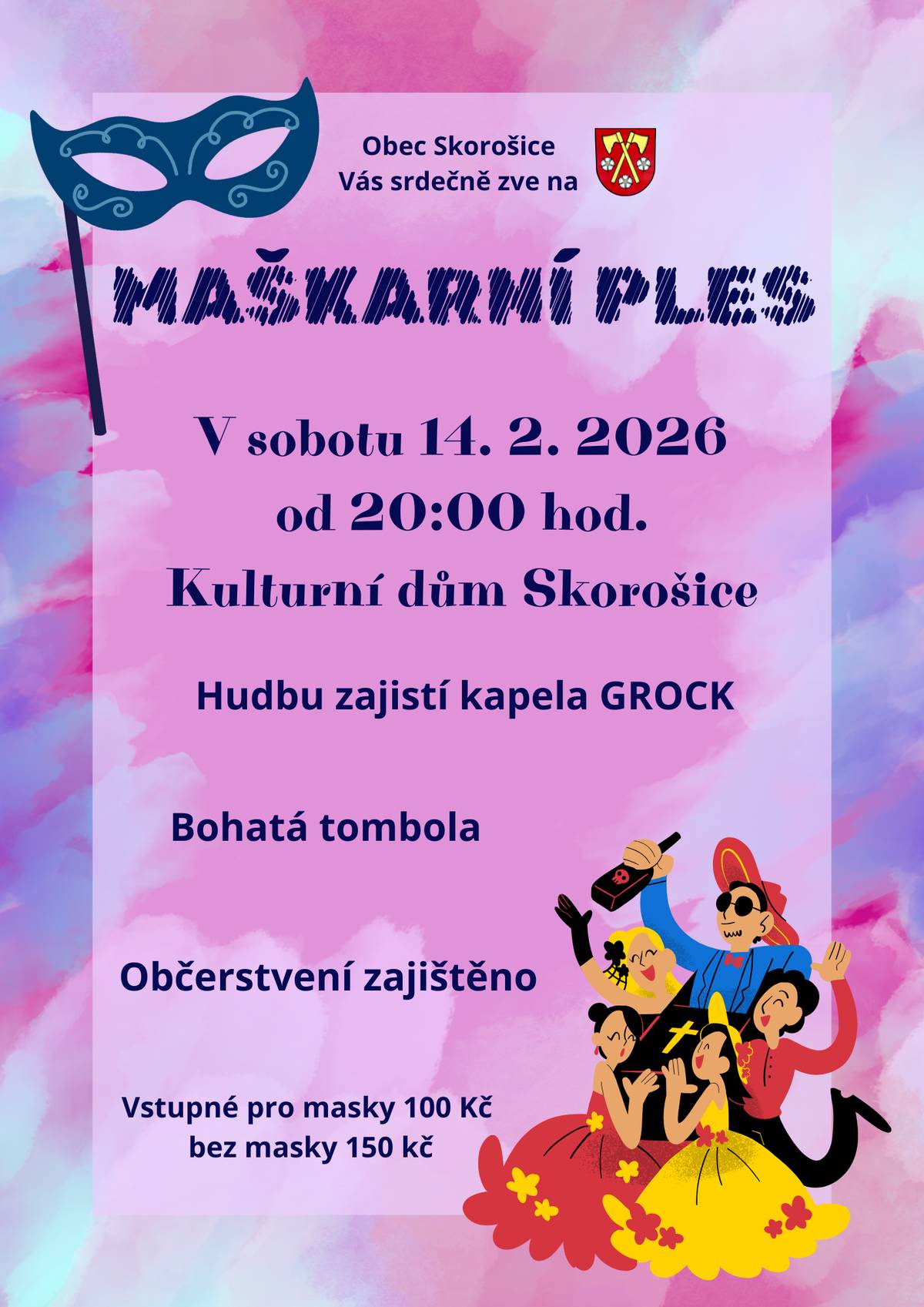 Obec Skorošice
Vás srdečně zve na

MAŠKARNÍ PLES

V sobotu 14. 2. 2026
od 20:00 hod.
Kulturní dům Skorošice

Hudbu zajistí kapela GROCK

Bohatá tombola

Občerstvení zajištěno

Vstupné pro masky 100 Kč
bez masky 150 kč